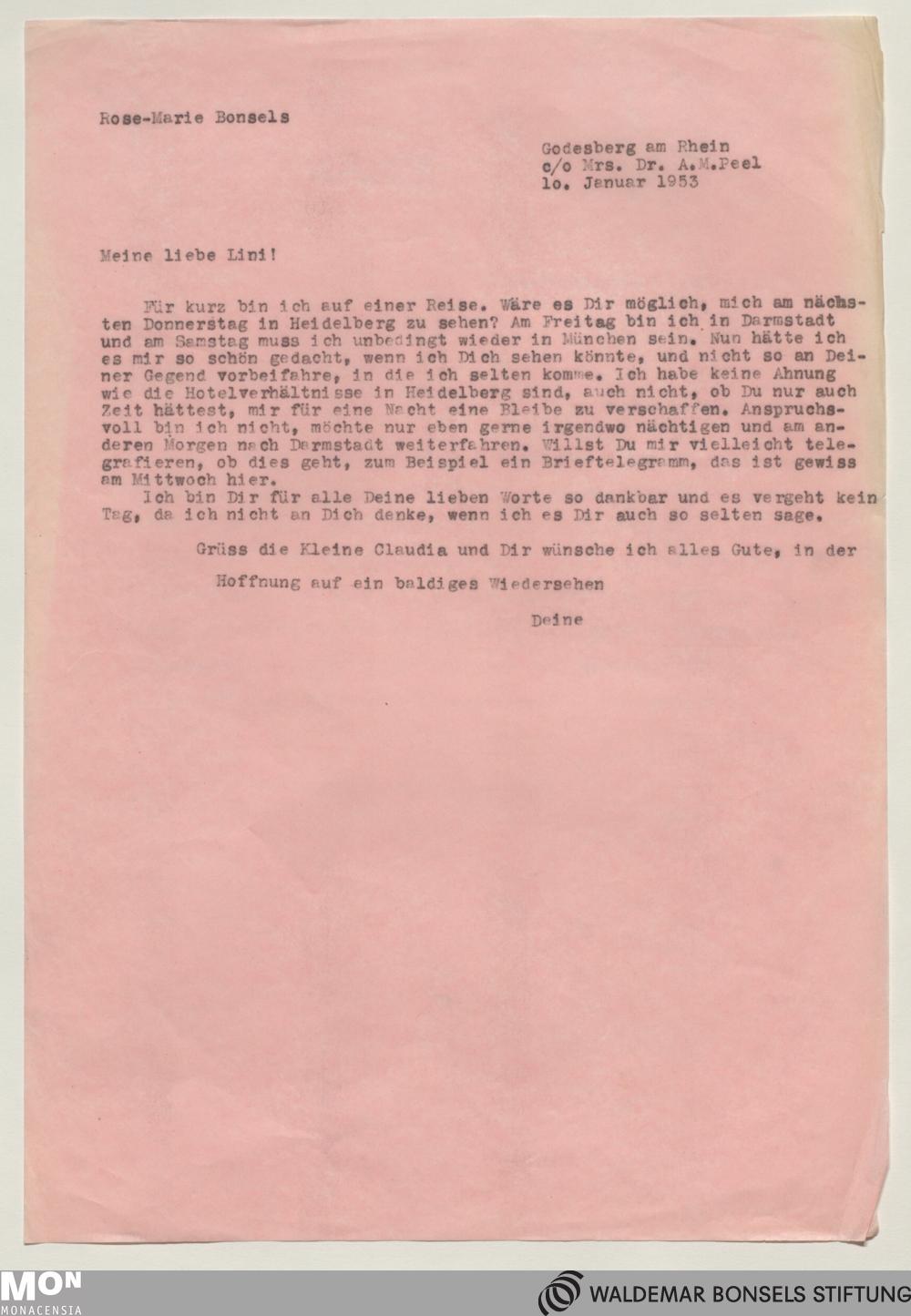 Rose-Marie Bonsels

Godesberg am Rhein
c/o Mrs. Dr. A.M.Peel
lo. Januar 1953

Meine liebe Lini!

Für kurz bin ich auf einer Reise. Wäre es Dir möglich, mich am nächsten Donnerstag in Heidelberg zu sehen? Am Freitag bin ich in Darmstadt und am Samstag muss ich unbedingt wieder in München sein. Nun hätte ich es mir so schön gedacht, wenn ich Dich sehen könnte, und nicht so an Deiner Gegend vorbeifahre, in die ich selten komme. Ich habe keine Ahnung wie die Hotelverhältnisse in Heidelberg sind, auch nicht, ob Du nur auch Zeit hättest, mir für eine Nacht eine Bleibe zu verschaffen. Anspruchsvoll bin ich nicht, möchte nur eben gerne irgendwo nächtigen und am anderen Morgen nach Darmstadt weiterfahren. Willst Du mir vielleicht telegrafieren, ob dies geht, zum Beispiel ein Brieftelegramm, das ist gewiss am Mittwoch hier.

Ich bin Dir für alle Deine lieben Worte so dankbar und es vergeht kein Tag, da ich nicht an Dich denke, wenn ich es Dir auch so selten sage.

Grüss die Kleine Claudia und Dir wünsche ich alles Gute, in der

Hoffnung auf ein baldiges Wiedersehen

Deine

MON MONACENSIA

WALDEMAR BONSELS STIFTUNG